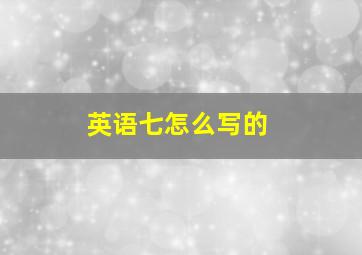 英语七怎么写的